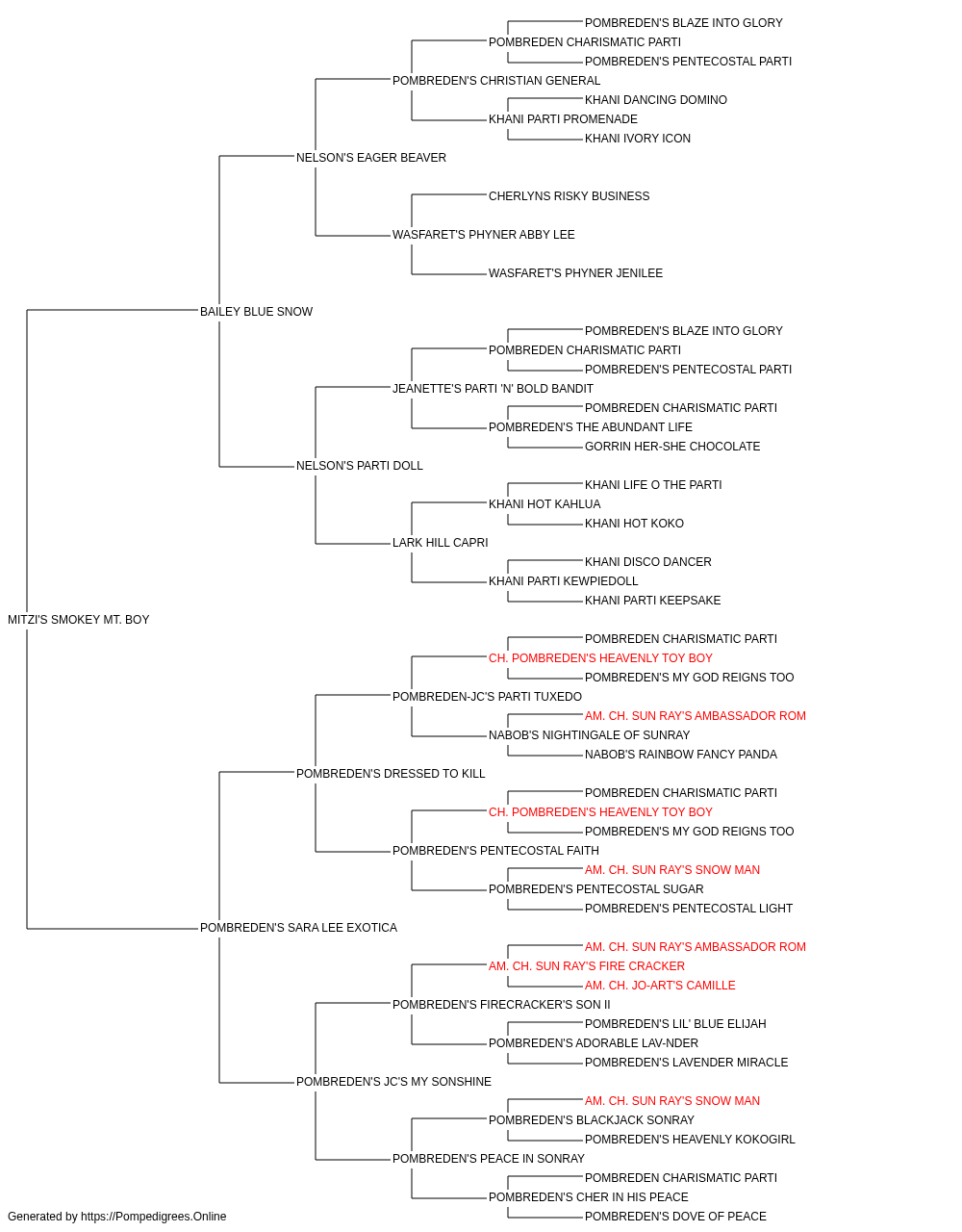 POMBREDEN'S BLAZE INTO GLORY
POMBREDEN CHARISMATIC PARTI
POMBREDEN'S PENTECOSTAL PARTI
POMBREDEN'S CHRISTIAN GENERAL
KHANI DANCING DOMINO
KHANI PARTI PROMENADE
KHANI IVORY ICON
NELSON'S EAGER BEAVER
CHERLYNS RISKY BUSINESS
WASFARET'S PHYNER ABBY LEE
WASFARET'S PHYNER JENILEE
BAILEY BLUE SNOW
POMBREDEN'S BLAZE INTO GLORY
POMBREDEN CHARISMATIC PARTI
POMBREDEN'S PENTECOSTAL PARTI
JEANETTE'S PARTI 'N' BOLD BANDIT
POMBREDEN CHARISMATIC PARTI
POMBREDEN'S THE ABUNDANT LIFE
GORRIN HER-SHE CHOCOLATE
NELSON'S PARTI DOLL
KHANI LIFE O THE PARTI
KHANI HOT KAHLUA
KHANI HOT KOKO
LARK HILL CAPRI
KHANI DISCO DANCER
KHANI PARTI KEWPIEDOLL
KHANI PARTI KEEPSAKE
MITZI'S SMOKEY MT. BOY
POMBREDEN CHARISMATIC PARTI
CH. POMBREDEN'S HEAVENLY TOY BOY
POMBREDEN'S MY GOD REIGNS TOO
POMBREDEN-JC'S PARTI TUXEDO
AM. CH. SUN RAY'S AMBASSADOR ROM
NABOB'S NIGHTINGALE OF SUNRAY
NABOB'S RAINBOW FANCY PANDA
POMBREDEN'S DRESSED TO KILL
POMBREDEN CHARISMATIC PARTI
CH. POMBREDEN'S HEAVENLY TOY BOY
POMBREDEN'S MY GOD REIGNS TOO
POMBREDEN'S PENTECOSTAL FAITH
AM. CH. SUN RAY'S SNOW MAN
POMBREDEN'S PENTECOSTAL SUGAR
POMBREDEN'S PENTECOSTAL LIGHT
POMBREDEN'S SARA LEE EXOTICA
AM. CH. SUN RAY'S AMBASSADOR ROM
AM. CH. SUN RAY'S FIRE CRACKER
AM. CH. JO-ART'S CAMILLE
POMBREDEN'S FIRECRACKER'S SON II
POMBREDEN'S LIL' BLUE ELIJAH
POMBREDEN'S ADORABLE LAV-NDER
POMBREDEN'S LAVENDER MIRACLE
POMBREDEN'S JC'S MY SONSHINE
AM. CH. SUN RAY'S SNOW MAN
POMBREDEN'S BLACKJACK SONRAY
POMBREDEN'S HEAVENLY KOKOGIRL
POMBREDEN'S PEACE IN SONRAY
POMBREDEN CHARISMATIC PARTI
POMBREDEN'S CHER IN HIS PEACE
POMBREDEN'S DOVE OF PEACE
Generated by https://Pompedigrees.Online